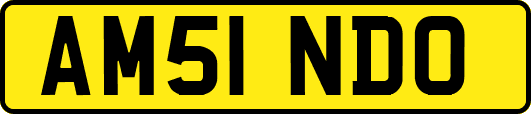 AM51 NDO